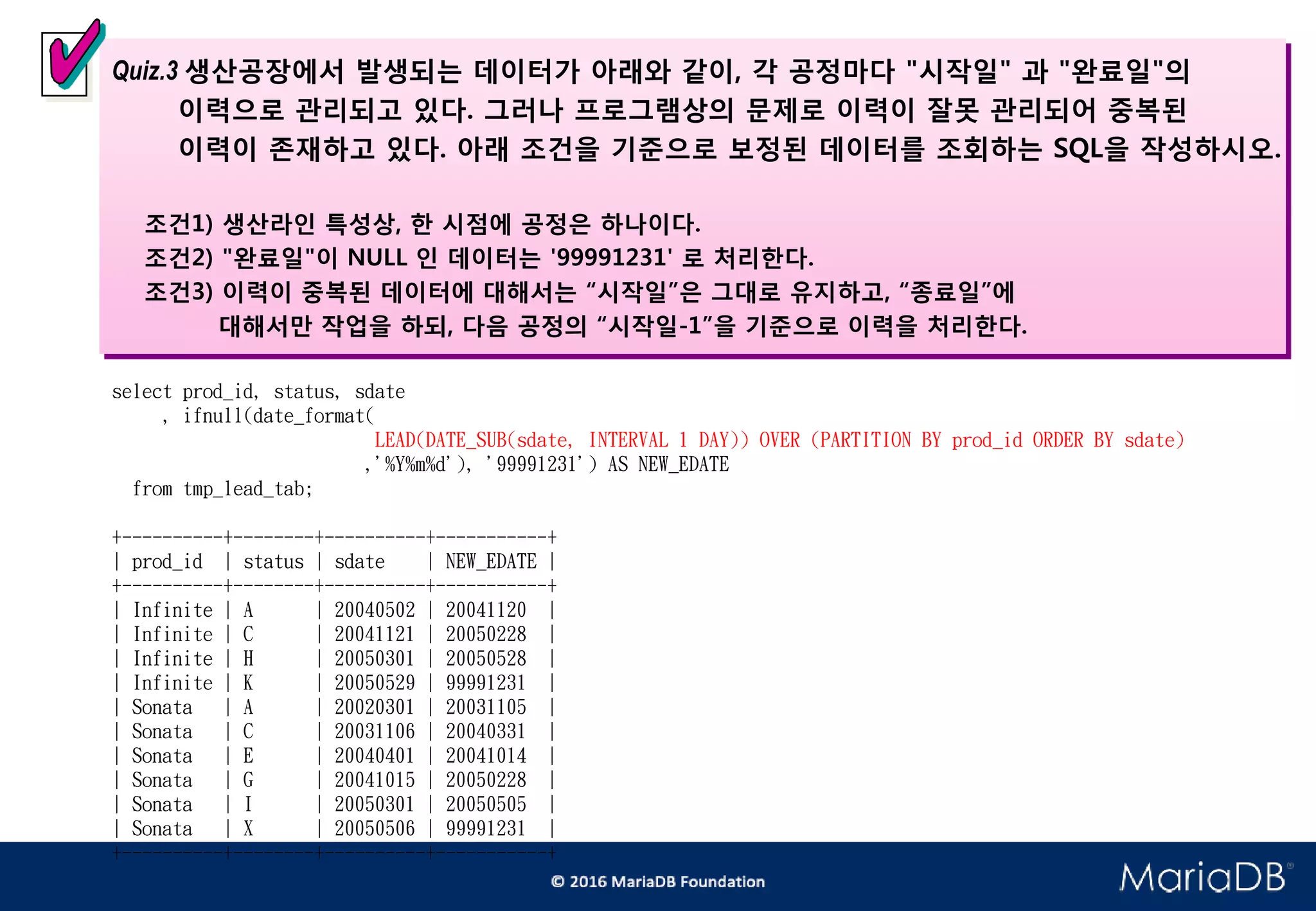 Quiz.3 생산공장에서 발생되는 데이터가 아래와 같이, 각 공정마다 "시작일" 과 "완료일"의 이력으로 관리되고 있다. 그러나 프로그램상의 문제로 이력이 잘못 관리되어 중복된 이력이 존재하고 있다. 아래 조건을 기준으로 보정된 데이터를 조회하는 SQL을 작성하시오.

조건1) 생산라인 특성상, 한 시점에 공정은 하나이다.
조건2) "완료일"이 NULL 인 데이터는 '99991231' 로 처리한다.
조건3) 이력이 중복된 데이터에 대해서는 “시작일”은 그대로 유지하고, “종료일”에 대해서만 작업을 하되, 다음 공정의 “시작일-1”을 기준으로 이력을 처리한다.

select prod_id, status, sdate
, ifnull(date_format(
LEAD(DATE_SUB(sdate, INTERVAL 1 DAY)) OVER (PARTITION BY prod_id ORDER BY sdate)
,'%Y%m%d'), '99991231') AS NEW_EDATE
from tmp_lead_tab;

| prod_id | status | sdate | NEW_EDATE |
|---|---|---|---|
| Infinite | A | 20040502 | 20041120 |
| Infinite | C | 20041121 | 20050228 |
| Infinite | H | 20050301 | 20050528 |
| Infinite | K | 20050529 | 99991231 |
| Sonata | A | 20020301 | 20031105 |
| Sonata | C | 20031106 | 20040331 |
| Sonata | E | 20040401 | 20041014 |
| Sonata | G | 20041015 | 20050228 |
| Sonata | I | 20050301 | 20050505 |
| Sonata | X | 20050506 | 99991231 |

© 2016 MariaDB Foundation
MariaDB